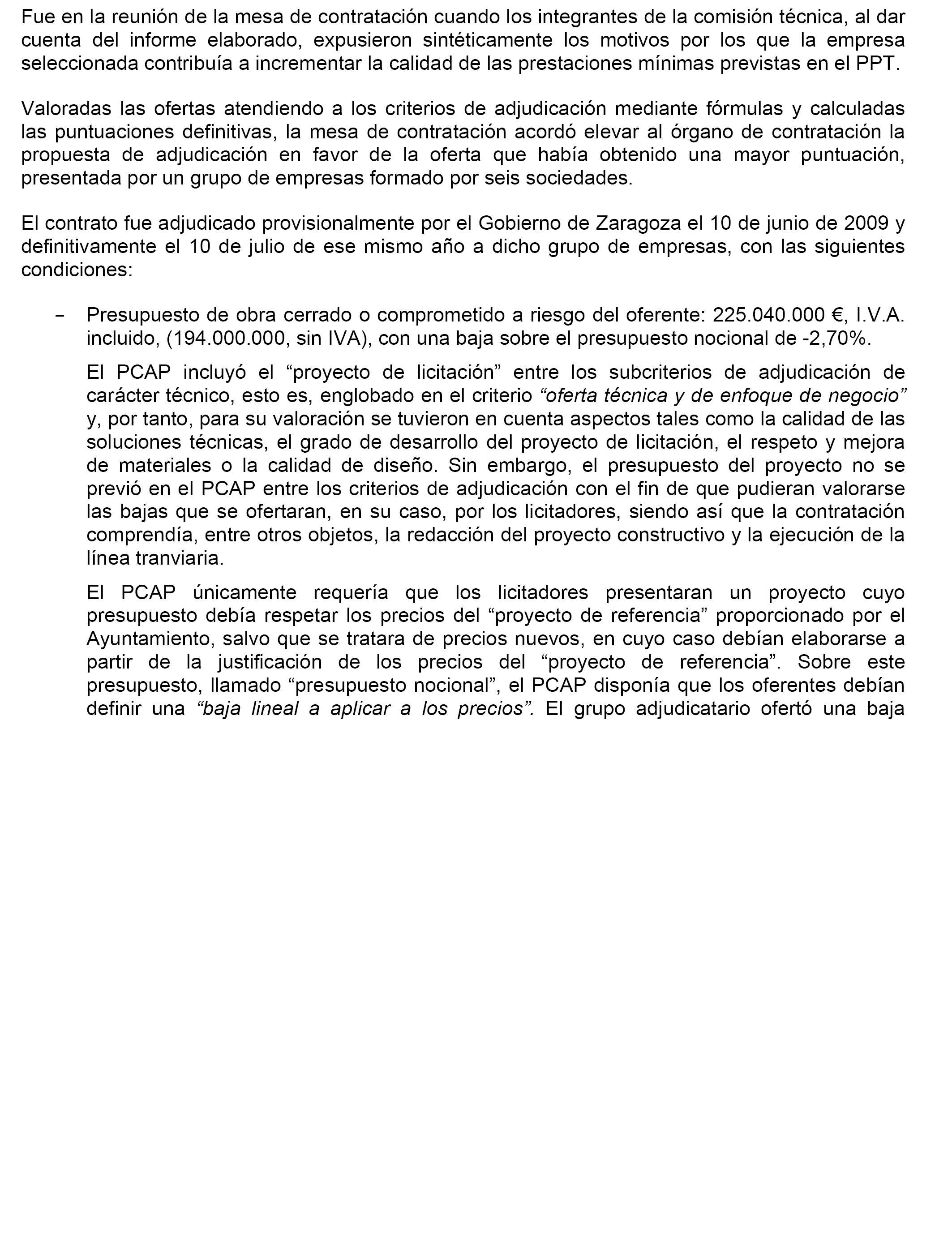 Fue en la reunión de la mesa de contratación cuando los integrantes de la comisión técnica, al dar cuenta del informe elaborado, expusieron sintéticamente los motivos por los que la empresa seleccionada contribuía a incrementar la calidad de las prestaciones mínimas previstas en el PPT.

Valoradas las ofertas atendiendo a los criterios de adjudicación mediante fórmulas y calculadas las puntuaciones definitivas, la mesa de contratación acordó elevar al órgano de contratación la propuesta de adjudicación en favor de la oferta que había obtenido una mayor puntuación, presentada por un grupo de empresas formado por seis sociedades.

El contrato fue adjudicado provisionalmente por el Gobierno de Zaragoza el 10 de junio de 2009 y definitivamente el 10 de julio de ese mismo año a dicho grupo de empresas, con las siguientes condiciones:

- Presupuesto de obra cerrado o comprometido a riesgo del oferente: 225.040.000 €, I.V.A. incluido, (194.000.000, sin IVA), con una baja sobre el presupuesto nocional de -2,70%.

El PCAP incluyó el “proyecto de licitación” entre los subcriterios de adjudicación de carácter técnico, esto es, englobado en el criterio “oferta técnica y de enfoque de negocio” y, por tanto, para su valoración se tuvieron en cuenta aspectos tales como la calidad de las soluciones técnicas, el grado de desarrollo del proyecto de licitación, el respeto y mejora de materiales o la calidad de diseño. Sin embargo, el presupuesto del proyecto no se previó en el PCAP entre los criterios de adjudicación con el fin de que pudieran valorarse las bajas que se ofertaran, en su caso, por los licitadores, siendo así que la contratación comprendía, entre otros objetos, la redacción del proyecto constructivo y la ejecución de la línea tranviaria.

El PCAP únicamente requería que los licitadores presentaran un proyecto cuyo presupuesto debía respetar los precios del “proyecto de referencia” proporcionado por el Ayuntamiento, salvo que se tratara de precios nuevos, en cuyo caso debían elaborarse a partir de la justificación de los precios del “proyecto de referencia”. Sobre este presupuesto, llamado “presupuesto nocional”, el PCAP disponía que los oferentes debían definir una “baja lineal a aplicar a los precios”. El grupo adjudicatario ofertó una baja